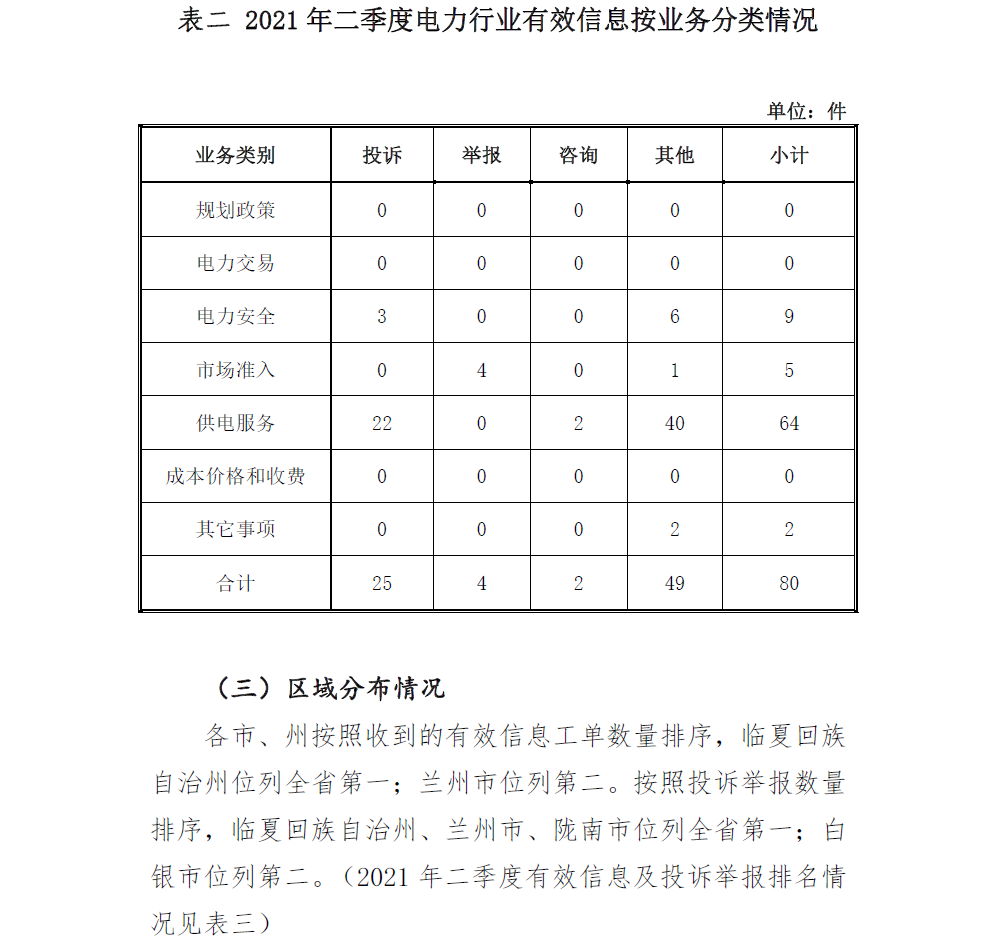 表二 2021 年二季度电力行业有效信息按业务分类情况

单位：件

| 业务类别 | 投诉 | 举报 | 咨询 | 其他 | 小计 |
|---|---|---|---|---|---|
| 规划政策 | 0 | 0 | 0 | 0 | 0 |
| 电力交易 | 0 | 0 | 0 | 0 | 0 |
| 电力安全 | 3 | 0 | 0 | 6 | 9 |
| 市场准入 | 0 | 4 | 0 | 1 | 5 |
| 供电服务 | 22 | 0 | 2 | 40 | 64 |
| 成本价格和收费 | 0 | 0 | 0 | 0 | 0 |
| 其它事项 | 0 | 0 | 0 | 2 | 2 |
| 合计 | 25 | 4 | 2 | 49 | 80 |

（三）区域分布情况

各市、州按照收到的有效信息工单数量排序，临夏回族自治州位列全省第一；兰州市位列第二。按照投诉举报数量排序，临夏回族自治州、兰州市、陇南市位列全省第一；白银市位列第二。（2021 年二季度有效信息及投诉举报排名情况见表三）